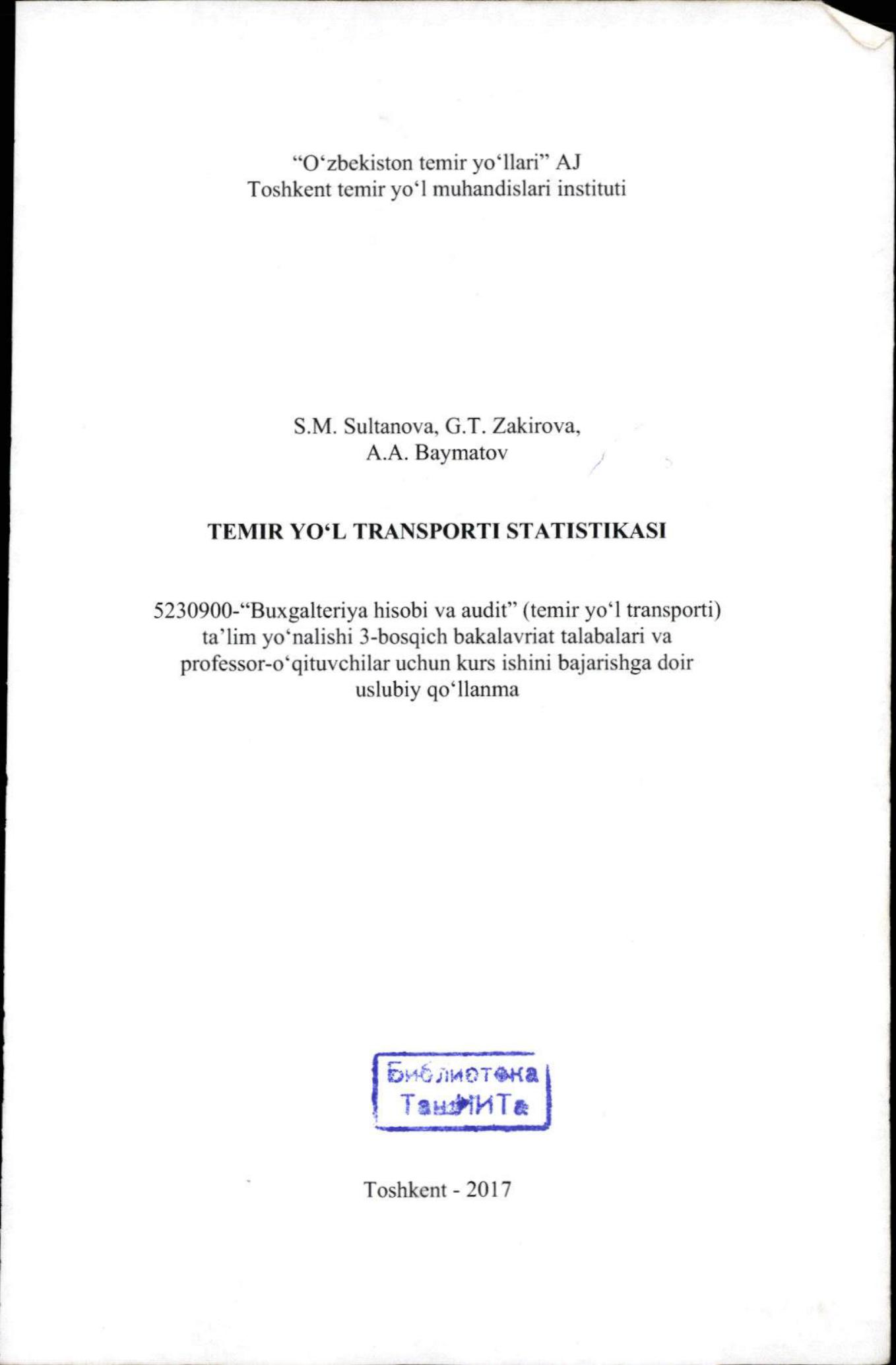 "O'zbekiston temir yo'llari" AJ
Toshkent temir yo'l muhandislari instituti

S.M. Sultanova, G.T. Zakirova,
A.A. Baymatov

TEMIR YO'L TRANSPORTI STATISTIKASI

5230900-"Buxgalteriya hisobi va audit" (temir yo'l transporti) ta'lim yo'nalishi 3-bosqich bakalavriat talabalari va professor-o'qituvchilar uchun kurs ishini bajarishga doir uslubiy qo'llanma

Библиотека
ТашИИТа

Toshkent - 2017